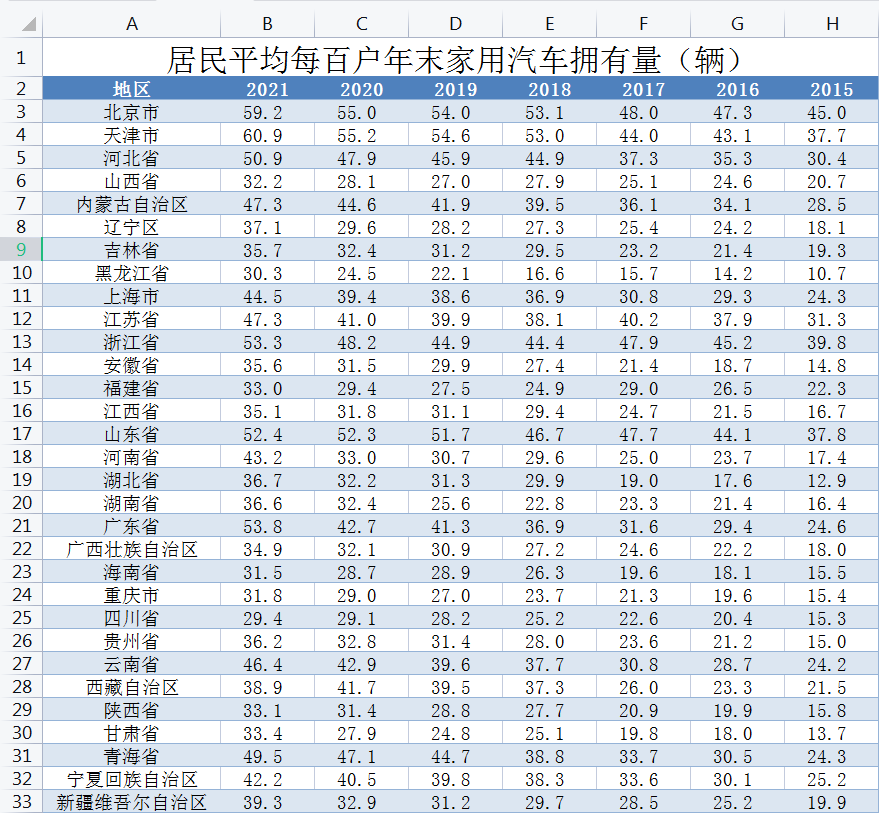 | | A | B | C | D | E | F | G | H |
|---|---|---|---|---|---|---|---|---|
| 1 | 居民平均每百户年末家用汽车拥有量（辆） | | | | | | | |
| 2 | 地区 | 2021 | 2020 | 2019 | 2018 | 2017 | 2016 | 2015 |
| 3 | 北京市 | 59.2 | 55.0 | 54.0 | 53.1 | 48.0 | 47.3 | 45.0 |
| 4 | 天津市 | 60.9 | 55.2 | 54.6 | 53.0 | 44.0 | 43.1 | 37.7 |
| 5 | 河北省 | 50.9 | 47.9 | 45.9 | 44.9 | 37.3 | 35.3 | 30.4 |
| 6 | 山西省 | 32.2 | 28.1 | 27.0 | 27.9 | 25.1 | 24.6 | 20.7 |
| 7 | 内蒙古自治区 | 47.3 | 44.6 | 41.9 | 39.5 | 36.1 | 34.1 | 28.5 |
| 8 | 辽宁区 | 37.1 | 29.6 | 28.2 | 27.3 | 25.4 | 24.2 | 18.1 |
| 9 | 吉林省 | 35.7 | 32.4 | 31.2 | 29.5 | 23.2 | 21.4 | 19.3 |
| 10 | 黑龙江省 | 30.3 | 24.5 | 22.1 | 16.6 | 15.7 | 14.2 | 10.7 |
| 11 | 上海市 | 44.5 | 39.4 | 38.6 | 36.9 | 30.8 | 29.3 | 24.3 |
| 12 | 江苏省 | 47.3 | 41.0 | 39.9 | 38.1 | 40.2 | 37.9 | 31.3 |
| 13 | 浙江省 | 53.3 | 48.2 | 44.9 | 44.4 | 47.9 | 45.2 | 39.8 |
| 14 | 安徽省 | 35.6 | 31.5 | 29.9 | 27.4 | 21.4 | 18.7 | 14.8 |
| 15 | 福建省 | 33.0 | 29.4 | 27.5 | 24.9 | 29.0 | 26.5 | 22.3 |
| 16 | 江西省 | 35.1 | 31.8 | 31.1 | 29.4 | 24.7 | 21.5 | 16.7 |
| 17 | 山东省 | 52.4 | 52.3 | 51.7 | 46.7 | 47.7 | 44.1 | 37.8 |
| 18 | 河南省 | 43.2 | 33.0 | 30.7 | 29.6 | 25.0 | 23.7 | 17.4 |
| 19 | 湖北省 | 36.7 | 32.2 | 31.3 | 29.9 | 19.0 | 17.6 | 12.9 |
| 20 | 湖南省 | 36.6 | 32.4 | 25.6 | 22.8 | 23.3 | 21.4 | 16.4 |
| 21 | 广东省 | 53.8 | 42.7 | 41.3 | 36.9 | 31.6 | 29.4 | 24.6 |
| 22 | 广西壮族自治区 | 34.9 | 32.1 | 30.9 | 27.2 | 24.6 | 22.2 | 18.0 |
| 23 | 海南省 | 31.5 | 28.7 | 28.9 | 26.3 | 19.6 | 18.1 | 15.5 |
| 24 | 重庆市 | 31.8 | 29.0 | 27.0 | 23.7 | 21.3 | 19.6 | 15.4 |
| 25 | 四川省 | 29.4 | 29.1 | 28.2 | 25.2 | 22.6 | 20.4 | 15.3 |
| 26 | 贵州省 | 36.2 | 32.8 | 31.4 | 28.0 | 23.6 | 21.2 | 15.0 |
| 27 | 云南省 | 46.4 | 42.9 | 39.6 | 37.7 | 30.8 | 28.7 | 24.2 |
| 28 | 西藏自治区 | 38.9 | 41.7 | 39.5 | 37.3 | 26.0 | 23.3 | 21.5 |
| 29 | 陕西省 | 33.1 | 31.4 | 28.8 | 27.7 | 20.9 | 19.9 | 15.8 |
| 30 | 甘肃省 | 33.4 | 27.9 | 24.8 | 25.1 | 19.8 | 18.0 | 13.7 |
| 31 | 青海省 | 49.5 | 47.1 | 44.7 | 38.8 | 33.7 | 30.5 | 24.3 |
| 32 | 宁夏回族自治区 | 42.2 | 40.5 | 39.8 | 38.3 | 33.6 | 30.1 | 25.2 |
| 33 | 新疆维吾尔自治区 | 39.3 | 32.9 | 31.2 | 29.7 | 28.5 | 25.2 | 19.9 |